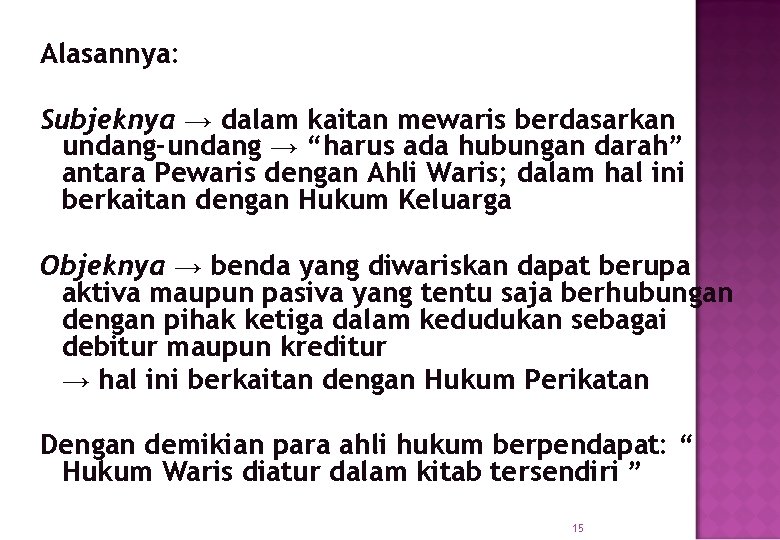 Alasannya:

Subjeknya → dalam kaitan mewaris berdasarkan undang-undang → “harus ada hubungan darah” antara Pewaris dengan Ahli Waris; dalam hal ini berkaitan dengan Hukum Keluarga

Objeknya → benda yang diwariskan dapat berupa aktiva maupun pasiva yang tentu saja berhubungan dengan pihak ketiga dalam kedudukan sebagai debitur maupun kreditur

→ hal ini berkaitan dengan Hukum Perikatan

Dengan demikian para ahli hukum berpendapat: “ Hukum Waris diatur dalam kitab tersendiri ”

15